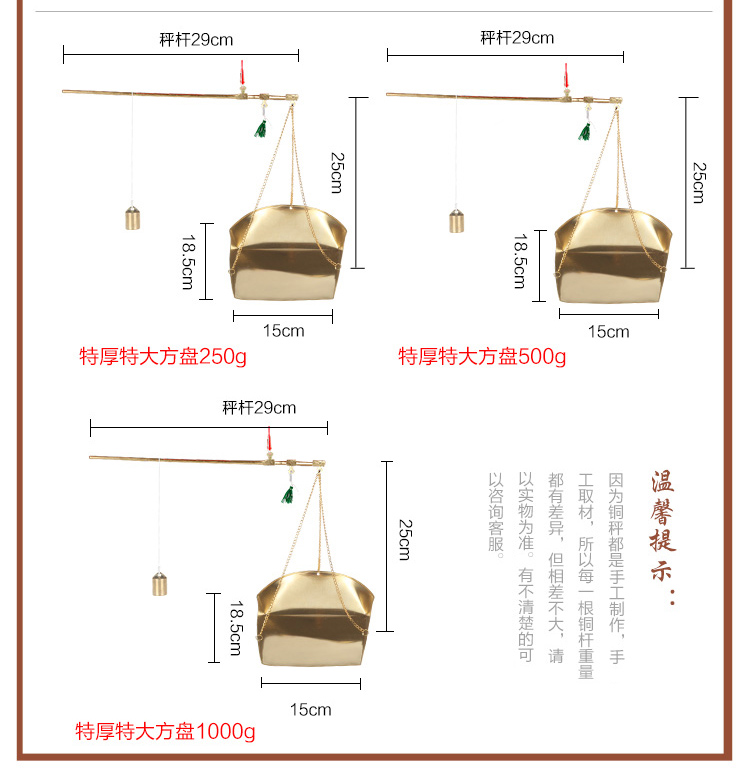 秤杆29cm

25cm

18.5cm

15cm

特厚特大方盘250g

秤杆29cm

25cm

18.5cm

15cm

特厚特大方盘500g

秤杆29cm

25cm

18.5cm

15cm

特厚特大方盘1000g

温馨提示：

因为铜秤都是手工制作，手工取材，所以每一根铜杆重量都有差异，但相差不大，请以实物为准。有不清楚的可以咨询客服。